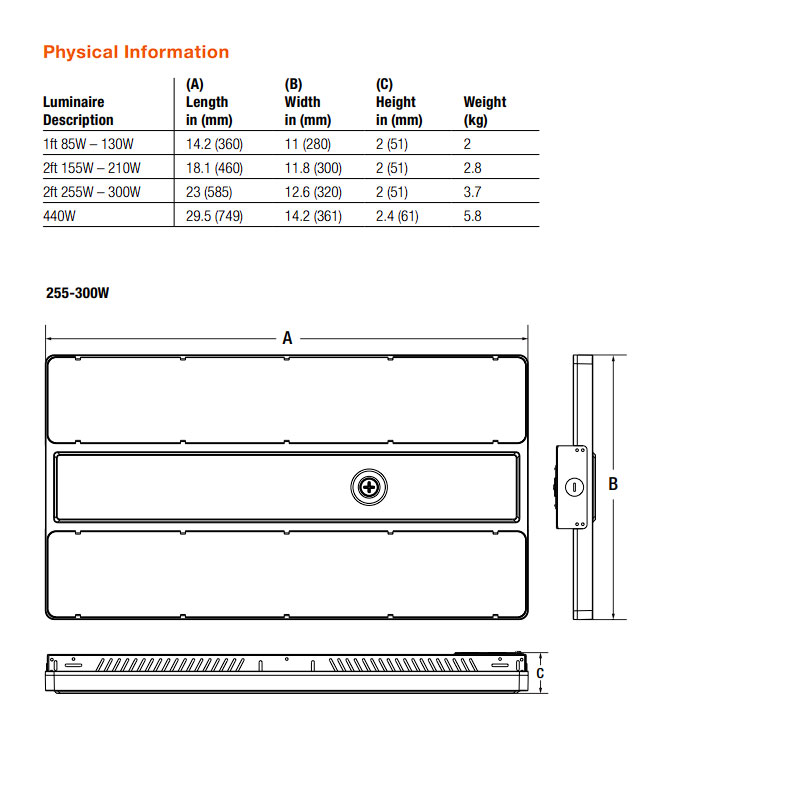 Physical Information

| Luminaire Description | (A) Length in (mm) | (B) Width in (mm) | (C) Height in (mm) | Weight (kg) |
|---|---|---|---|---|
| 1ft 85W – 130W | 14.2 (360) | 11 (280) | 2 (51) | 2 |
| 2ft 155W – 210W | 18.1 (460) | 11.8 (300) | 2 (51) | 2.8 |
| 2ft 255W – 300W | 23 (585) | 12.6 (320) | 2 (51) | 3.7 |
| 440W | 29.5 (749) | 14.2 (361) | 2.4 (61) | 5.8 |

255-300W

A

B

C